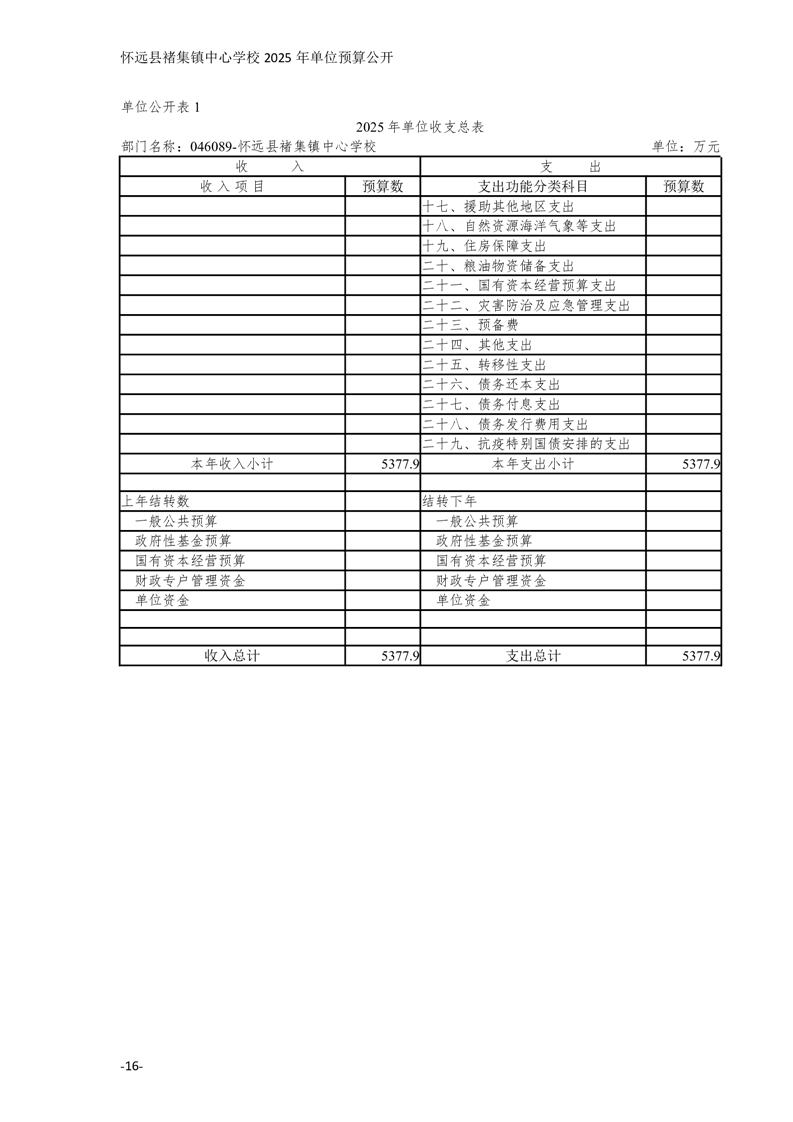 怀远县褚集镇中心学校 2025 年单位预算公开

单位公开表 1

2025 年单位收支总表

部门名称：046089-怀远县褚集镇中心学校　　单位：万元

| 收　　入 | | 支　　出 | |
|---|---|---|---|
| 收入项目 | 预算数 | 支出功能分类科目 | 预算数 |
| | | 十七、援助其他地区支出 | |
| | | 十八、自然资源海洋气象等支出 | |
| | | 十九、住房保障支出 | |
| | | 二十、粮油物资储备支出 | |
| | | 二十一、国有资本经营预算支出 | |
| | | 二十二、灾害防治及应急管理支出 | |
| | | 二十三、预备费 | |
| | | 二十四、其他支出 | |
| | | 二十五、转移性支出 | |
| | | 二十六、债务还本支出 | |
| | | 二十七、债务付息支出 | |
| | | 二十八、债务发行费用支出 | |
| | | 二十九、抗疫特别国债安排的支出 | |
| 本年收入小计 | 5377.9 | 本年支出小计 | 5377.9 |
| | | | |
| 上年结转数 | | 结转下年 | |
| 一般公共预算 | | 一般公共预算 | |
| 政府性基金预算 | | 政府性基金预算 | |
| 国有资本经营预算 | | 国有资本经营预算 | |
| 财政专户管理资金 | | 财政专户管理资金 | |
| 单位资金 | | 单位资金 | |
| | | | |
| | | | |
| 收入总计 | 5377.9 | 支出总计 | 5377.9 |

-16-